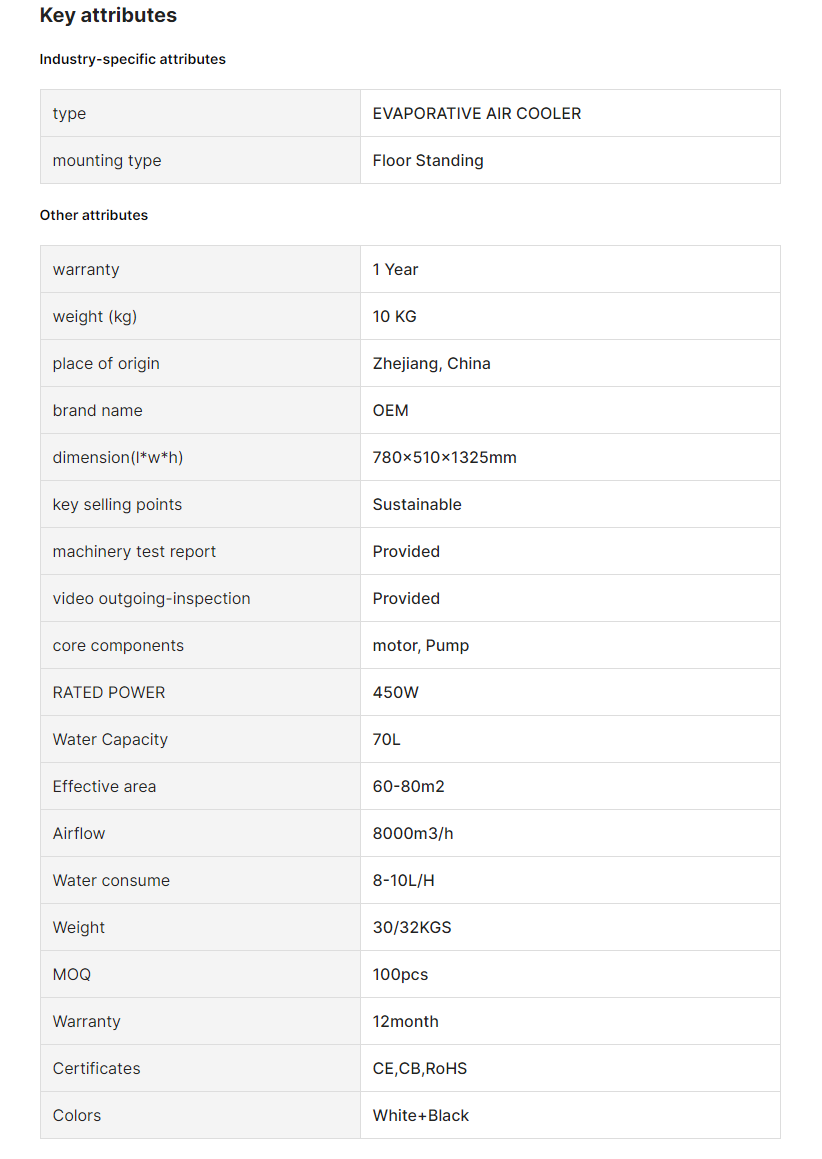 Key attributes

Industry-specific attributes

| type | EVAPORATIVE AIR COOLER |
|---|---|
| mounting type | Floor Standing |

Other attributes

| warranty | 1 Year |
|---|---|
| weight (kg) | 10 KG |
| place of origin | Zhejiang, China |
| brand name | OEM |
| dimension(l*w*h) | 780×510×1325mm |
| key selling points | Sustainable |
| machinery test report | Provided |
| video outgoing-inspection | Provided |
| core components | motor, Pump |
| RATED POWER | 450W |
| Water Capacity | 70L |
| Effective area | 60-80m2 |
| Airflow | 8000m3/h |
| Water consume | 8-10L/H |
| Weight | 30/32KGS |
| MOQ | 100pcs |
| Warranty | 12month |
| Certificates | CE,CB,RoHS |
| Colors | White+Black |